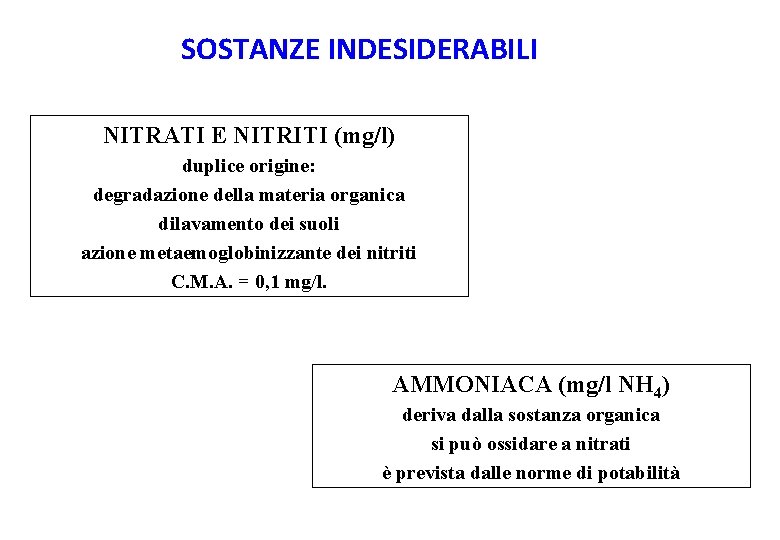 SOSTANZE INDESIDERABILI

NITRATI E NITRITI (mg/l)
duplice origine:
degradazione della materia organica
dilavamento dei suoli
azione metaemoglobinizzante dei nitriti
C.M.A. = 0,1 mg/l.

AMMONIACA (mg/l $NH_4$)
deriva dalla sostanza organica
si può ossidare a nitrati
è prevista dalle norme di potabilità